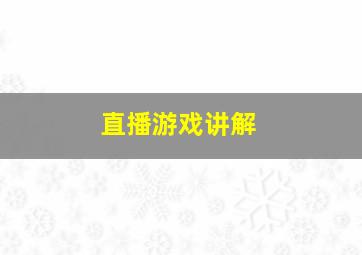 直播游戏讲解